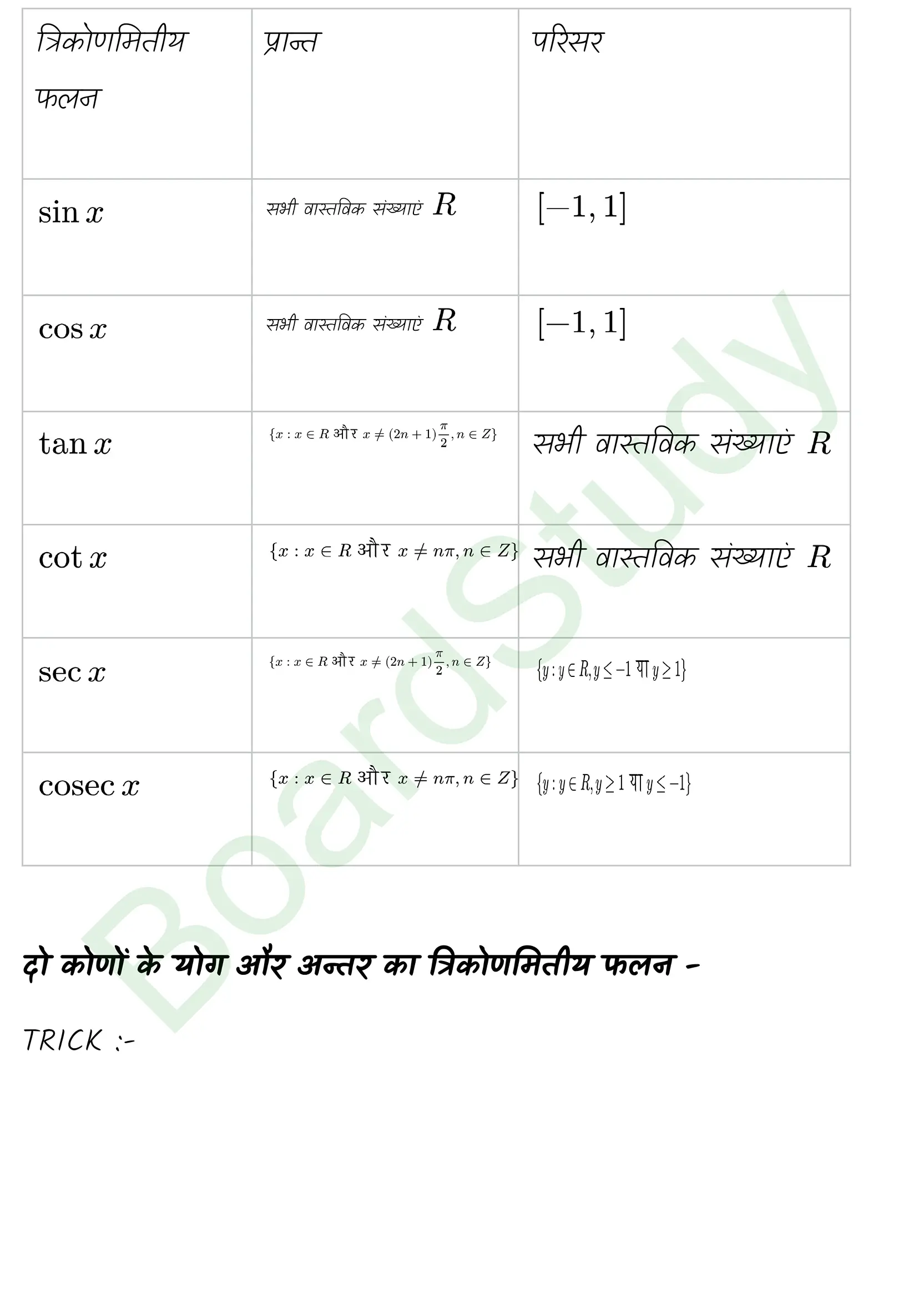 | त्रिकोणमितीय फलन | प्रान्त | परिसर |
|---|---|---|
| $\sin x$ | सभी वास्तविक संख्याएं $R$ | $[-1, 1]$ |
| $\cos x$ | सभी वास्तविक संख्याएं $R$ | $[-1, 1]$ |
| $\tan x$ | $\{x : x \in R$ और $x \neq (2n+1)\frac{\pi}{2}, n \in Z\}$ | सभी वास्तविक संख्याएं $R$ |
| $\cot x$ | $\{x : x \in R$ और $x \neq n\pi, n \in Z\}$ | सभी वास्तविक संख्याएं $R$ |
| $\sec x$ | $\{x : x \in R$ और $x \neq (2n+1)\frac{\pi}{2}, n \in Z\}$ | $\{y : y \in R, y \leq -1$ या $y \geq 1\}$ |
| $\operatorname{cosec} x$ | $\{x : x \in R$ और $x \neq n\pi, n \in Z\}$ | $\{y : y \in R, y \geq 1$ या $y \leq -1\}$ |

BoardStudy

दो कोणों के योग और अन्तर का त्रिकोणमितीय फलन -

TRICK :-